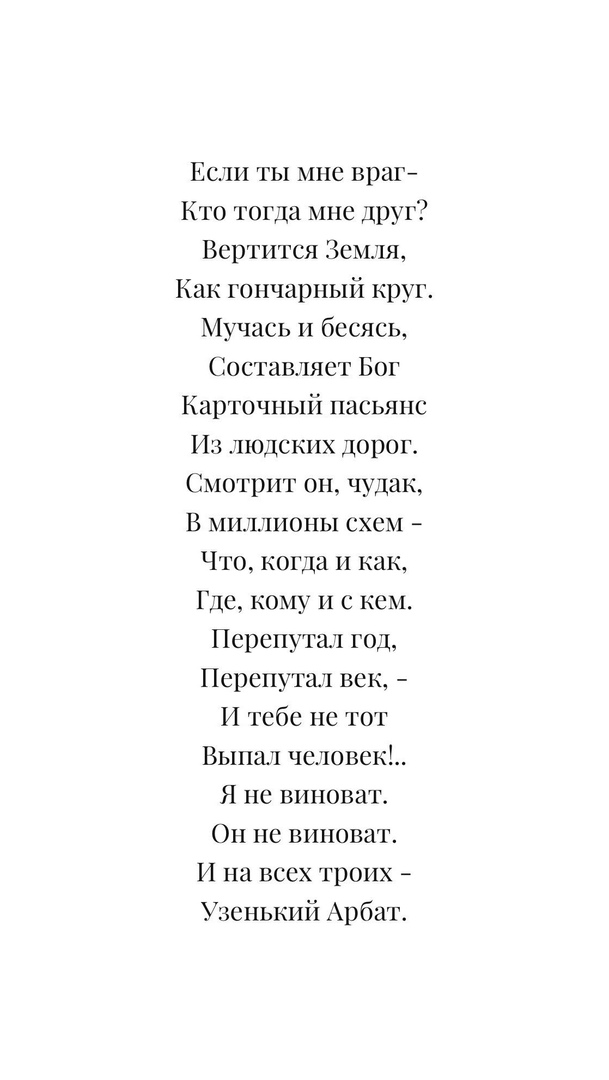 Если ты мне враг-
Кто тогда мне друг?
Вертится Земля,
Как гончарный круг.
Мучась и бесясь,
Составляет Бог
Карточный пасьянс
Из людских дорог.
Смотрит он, чудак,
В миллионы схем -
Что, когда и как,
Где, кому и с кем.
Перепутал год,
Перепутал век, -
И тебе не тот
Выпал человек!..
Я не виноват.
Он не виноват.
И на всех троих -
Узенький Арбат.